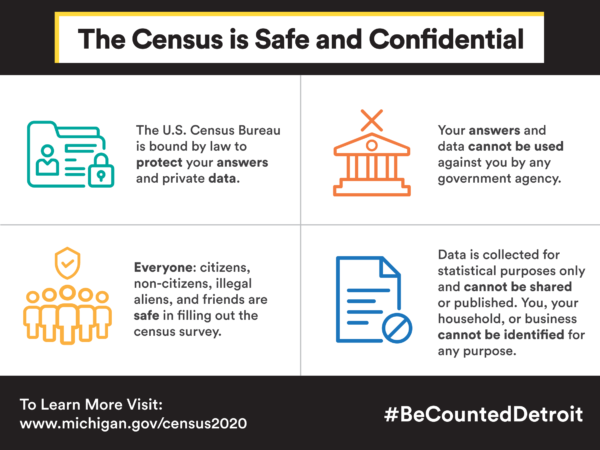 The Census is Safe and Confidential

The U.S. Census Bureau is bound by law to protect your answers and private data.

Your answers and data cannot be used against you by any government agency.

Everyone: citizens, non-citizens, illegal aliens, and friends are safe in filling out the census survey.

Data is collected for statistical purposes only and cannot be shared or published. You, your household, or business cannot be identified for any purpose.

To Learn More Visit:
www.michigan.gov/census2020

#BeCountedDetroit